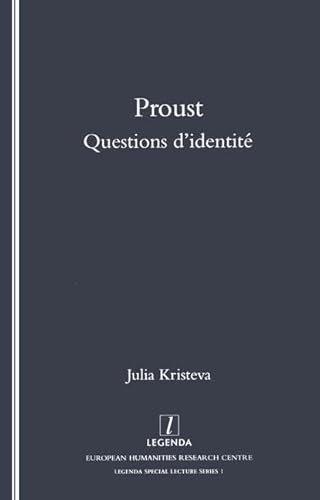 Proust
Questions d'identité

Julia Kristeva

l
LEGENDA
EUROPEAN HUMANITIES RESEARCH CENTRE
LEGENDA SPECIAL LECTURE SERIES 1